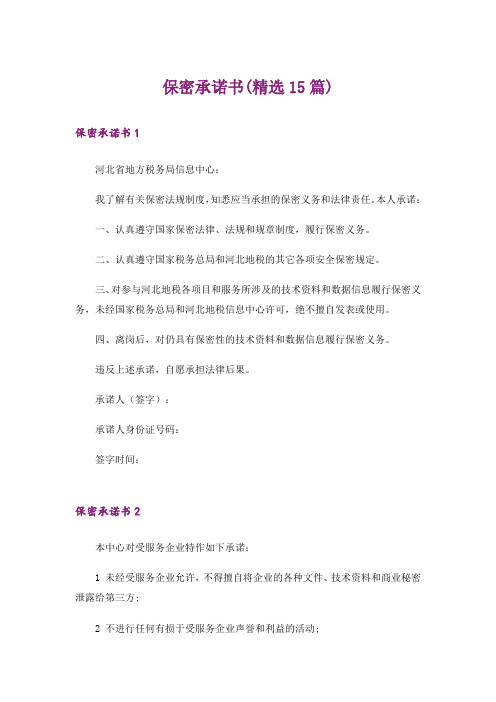 保密承诺书(精选15篇)

保密承诺书1

河北省地方税务局信息中心：

我了解有关保密法规制度，知悉应当承担的保密义务和法律责任.本人承诺：

一、认真遵守国家保密法律、法规和规章制度，履行保密义务。

二、认真遵守国家税务总局和河北地税的其它各项安全保密规定。

三、对参与河北地税各项目和服务所涉及的技术资料和数据信息履行保密义务，未经国家税务总局和河北地税信息中心许可，绝不擅自发表或使用。

四、离岗后，对仍具有保密性的技术资料和数据信息履行保密义务。

违反上述承诺，自愿承担法律后果。

承诺人（签字）：

承诺人身份证号码：

签字时间：

保密承诺书2

本中心对受服务企业特作如下承诺：

1 未经受服务企业允许，不得擅自将企业的各种文件、技术资料和商业秘密泄露给第三方；

2 不进行任何有损于受服务企业声誉和利益的活动；